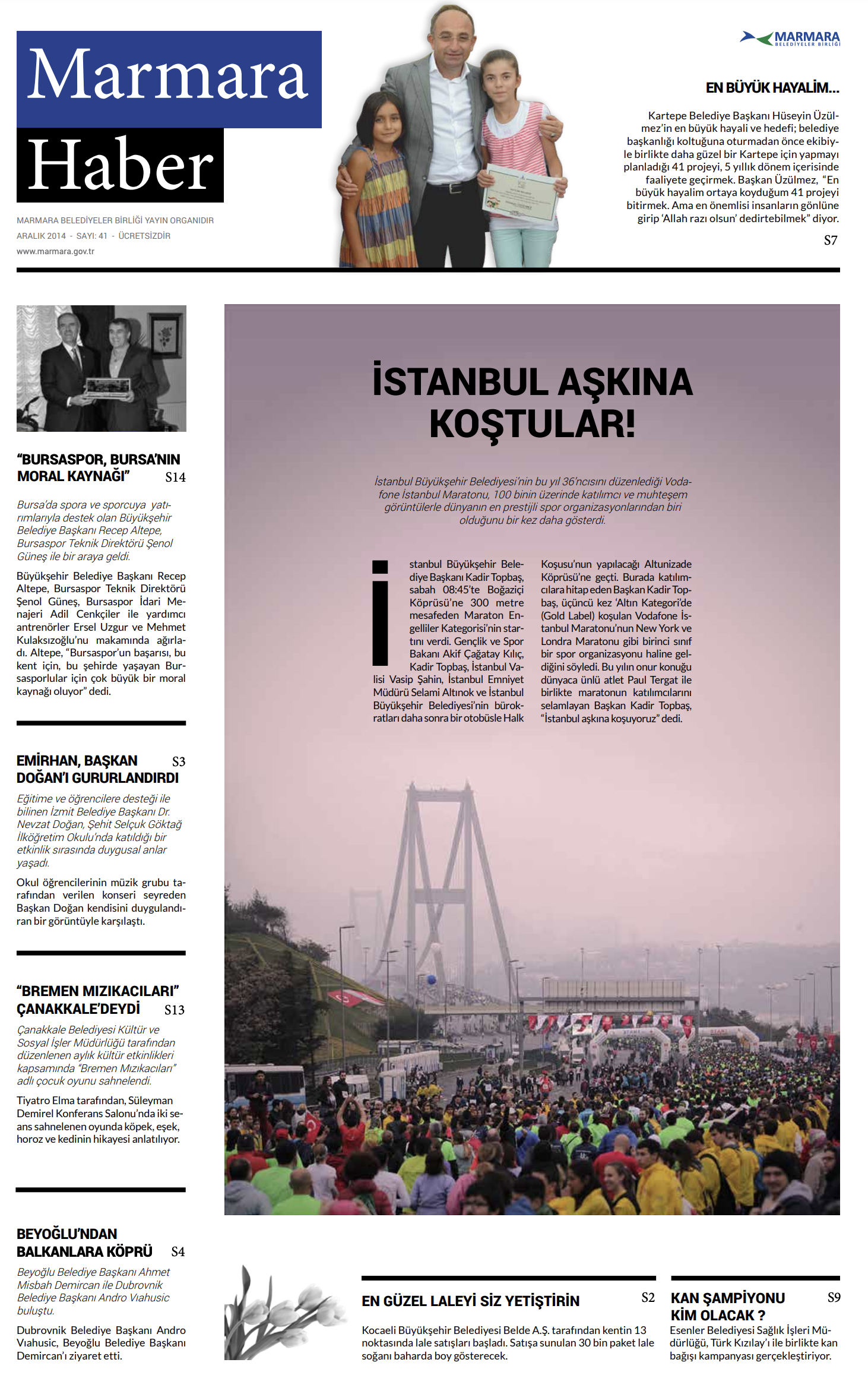 Marmara
Haber

MARMARA BELEDİYELER BİRLİĞİ YAYIN ORGANIDIR
ARALIK 2014 - SAYI: 41 - ÜCRETSİZDİR
www.marmara.gov.tr

MARMARA BELEDİYELER BİRLİĞİ

EN BÜYÜK HAYALİM...

Kartepe Belediye Başkanı Hüseyin Üzülmez'in en büyük hayali ve hedefi; belediye başkanlığı koltuğuna oturmadan önce ekibiyle birlikte daha güzel bir Kartepe için yapmayı planladığı 41 projeyi, 5 yıllık dönem içerisinde faaliyete geçirmek. Başkan Üzülmez, "En büyük hayalim ortaya koyduğum 41 projeyi bitirmek. Ama en önemlisi insanların gönlüne girip 'Allah razı olsun' dedirtebilmek" diyor.

S7

"BURSASPOR, BURSA'NIN MORAL KAYNAĞI" S14

Bursa'da spora ve sporcuya yatırımlarıyla destek olan Büyükşehir Belediye Başkanı Recep Altepe, Bursaspor Teknik Direktörü Şenol Güneş ile bir araya geldi.

Büyükşehir Belediye Başkanı Recep Altepe, Bursaspor Teknik Direktörü Şenol Güneş, Bursaspor İdari Menajeri Adil Cenkçiler ile yardımcı antrenörler Ersel Uzgur ve Mehmet Kulaksızoğlu'nu makamında ağırladı. Altepe, "Bursaspor'un başarısı, bu kent için, bu şehirde yaşayan Bursasporlular için çok büyük bir moral kaynağı oluyor" dedi.

EMİRHAN, BAŞKAN DOĞAN'I GURURLANDIRDI S3

Eğitime ve öğrencilere desteği ile bilinen İzmit Belediye Başkanı Dr. Nevzat Doğan, Şehit Selçuk Göktağ İlköğretim Okulu'nda katıldığı bir etkinlik sırasında duygusal anlar yaşadı.

Okul öğrencilerinin müzik grubu tarafından verilen konseri seyreden Başkan Doğan kendisini duygulandıran bir görüntüyle karşılaştı.

"BREMEN MIZIKACILARI" ÇANAKKALE'DEYDİ S13

Çanakkale Belediyesi Kültür ve Sosyal İşler Müdürlüğü tarafından düzenlenen aylık kültür etkinlikleri kapsamında "Bremen Mızıkacıları" adlı çocuk oyunu sahnelendi.

Tiyatro Elma tarafından, Süleyman Demirel Konferans Salonu'nda iki seans sahnelenen oyunda köpek, eşek, horoz ve kedinin hikayesi anlatılıyor.

BEYOĞLU'NDAN BALKANLARA KÖPRÜ S4

Beyoğlu Belediye Başkanı Ahmet Misbah Demircan ile Dubrovnik Belediye Başkanı Andro Vlahusic buluştu.

Dubrovnik Belediye Başkanı Andro Vlahusic, Beyoğlu Belediye Başkanı Demircan'ı ziyaret etti.

İSTANBUL AŞKINA KOŞTULAR!

İstanbul Büyükşehir Belediyesi'nin bu yıl 36'ncısını düzenlediği Vodafone İstanbul Maratonu, 100 binin üzerinde katılımcı ve muhteşem görüntülerle dünyanın en prestijli spor organizasyonlarından biri olduğunu bir kez daha gösterdi.

İstanbul Büyükşehir Belediye Başkanı Kadir Topbaş, sabah 08:45'te Boğaziçi Köprüsü'ne 300 metre mesafeden Maraton Engelliler Kategorisi'nin startını verdi. Gençlik ve Spor Bakanı Akif Çağatay Kılıç, Kadir Topbaş, İstanbul Valisi Vasip Şahin, İstanbul Emniyet Müdürü Selami Altınok ve İstanbul Büyükşehir Belediyesi'nin bürokratları daha sonra bir otobüsle Halk Koşusu'nun yapılacağı Altunizade Köprüsü'ne geçti. Burada katılımcılara hitap eden Başkan Kadir Topbaş, üçüncü kez 'Altın Kategori'de (Gold Label) koşulan Vodafone İstanbul Maratonu'nun New York ve Londra Maratonu gibi birinci sınıf bir spor organizasyonu haline geldiğini söyledi. Bu yılın onur konuğu dünyaca ünlü atlet Paul Tergat ile birlikte maratonun katılımcılarını selamlayan Başkan Kadir Topbaş, "İstanbul aşkına koşuyoruz" dedi.

EN GÜZEL LALEYİ SİZ YETİŞTİRİN S2

Kocaeli Büyükşehir Belediyesi Belde A.Ş. tarafından kentin 13 noktasında lale satışları başladı. Satışa sunulan 30 bin paket lale soğanı baharda boy gösterecek.

KAN ŞAMPİYONU KİM OLACAK ? S9

Esenler Belediyesi Sağlık İşleri Müdürlüğü, Türk Kızılay'ı ile birlikte kan bağışı kampanyası gerçekleştiriyor.